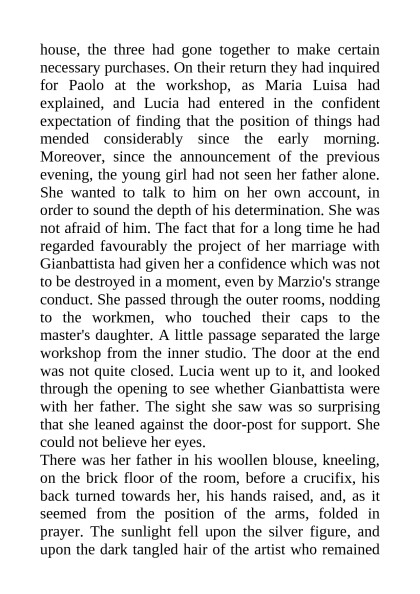 house, the three had gone together to make certain necessary purchases. On their return they had inquired for Paolo at the workshop, as Maria Luisa had explained, and Lucia had entered in the confident expectation of finding that the position of things had mended considerably since the early morning. Moreover, since the announcement of the previous evening, the young girl had not seen her father alone. She wanted to talk to him on her own account, in order to sound the depth of his determination. She was not afraid of him. The fact that for a long time he had regarded favourably the project of her marriage with Gianbattista had given her a confidence which was not to be destroyed in a moment, even by Marzio's strange conduct. She passed through the outer rooms, nodding to the workmen, who touched their caps to the master's daughter. A little passage separated the large workshop from the inner studio. The door at the end was not quite closed. Lucia went up to it, and looked through the opening to see whether Gianbattista were with her father. The sight she saw was so surprising that she leaned against the door-post for support. She could not believe her eyes.
There was her father in his woollen blouse, kneeling, on the brick floor of the room, before a crucifix, his back turned towards her, his hands raised, and, as it seemed from the position of the arms, folded in prayer. The sunlight fell upon the silver figure, and upon the dark tangled hair of the artist who remained